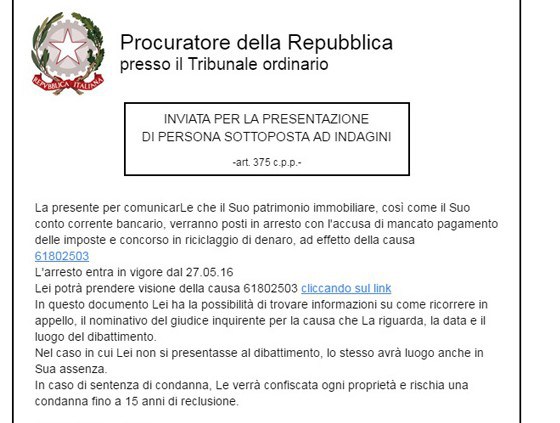 REPVBBLICA ITALIANA

Procuratore della Repubblica
presso il Tribunale ordinario

INVIATA PER LA PRESENTAZIONE
DI PERSONA SOTTOPOSTA AD INDAGINI

-art. 375 c.p.p.-

La presente per comunicarLe che il Suo patrimonio immobiliare, così come il Suo conto corrente bancario, verranno posti in arresto con l'accusa di mancato pagamento delle imposte e concorso in riciclaggio di denaro, ad effetto della causa 61802503
L'arresto entra in vigore dal 27.05.16
Lei potrà prendere visione della causa 61802503 cliccando sul link
In questo documento Lei ha la possibilità di trovare informazioni su come ricorrere in appello, il nominativo del giudice inquirente per la causa che La riguarda, la data e il luogo del dibattimento.
Nel caso in cui Lei non si presentasse al dibattimento, lo stesso avrà luogo anche in Sua assenza.
In caso di sentenza di condanna, Le verrà confiscata ogni proprietà e rischia una condanna fino a 15 anni di reclusione.